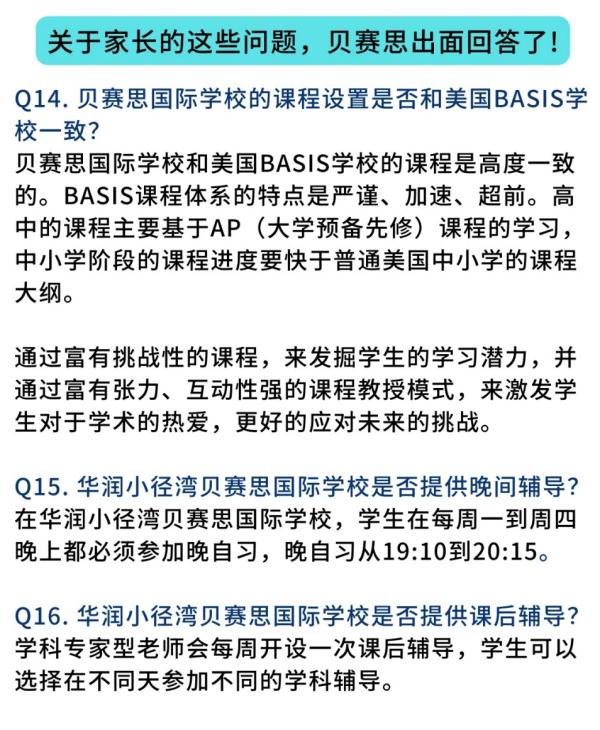 关于家长的这些问题，贝赛思出面回答了!

Q14. 贝赛思国际学校的课程设置是否和美国BASIS学校一致?
贝赛思国际学校和美国BASIS学校的课程是高度一致的。BASIS课程体系的特点是严谨、加速、超前。高中的课程主要基于AP（大学预备先修）课程的学习，中小学阶段的课程进度要快于普通美国中小学的课程大纲。

通过富有挑战性的课程，来发掘学生的学习潜力，并通过富有张力、互动性强的课程教授模式，来激发学生对于学术的热爱，更好的应对未来的挑战。

Q15. 华润小径湾贝赛思国际学校是否提供晚间辅导?
在华润小径湾贝赛思国际学校，学生在每周一到周四晚上都必须参加晚自习，晚自习从19:10到20:15。

Q16. 华润小径湾贝赛思国际学校是否提供课后辅导?
学科专家型老师会每周开设一次课后辅导，学生可以选择在不同天参加不同的学科辅导。